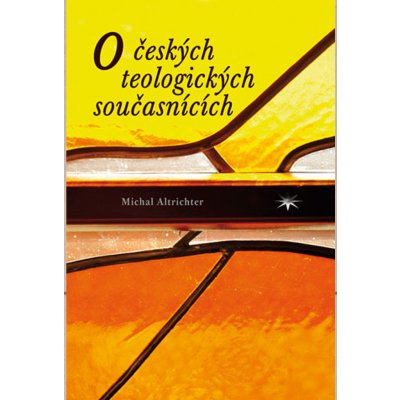 O českých teologických současnících

Michal Altrichter